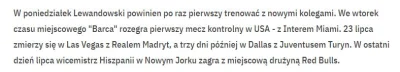 W poniedziałek Lewandowski powinien po raz pierwszy trenować z nowymi kolegami. We wtorek czasu miejscowego "Barca" rozegra pierwszy mecz kontrolny w USA - z Interem Miami. 23 lipca zmierzy się w Las Vegas z Realem Madryt, a trzy dni później w Dallas z Juventusem Turyn. W ostatni dzień lipca wicemistrz Hiszpanii w Nowym Jorku zagra z miejscową drużyną Red Bulls.